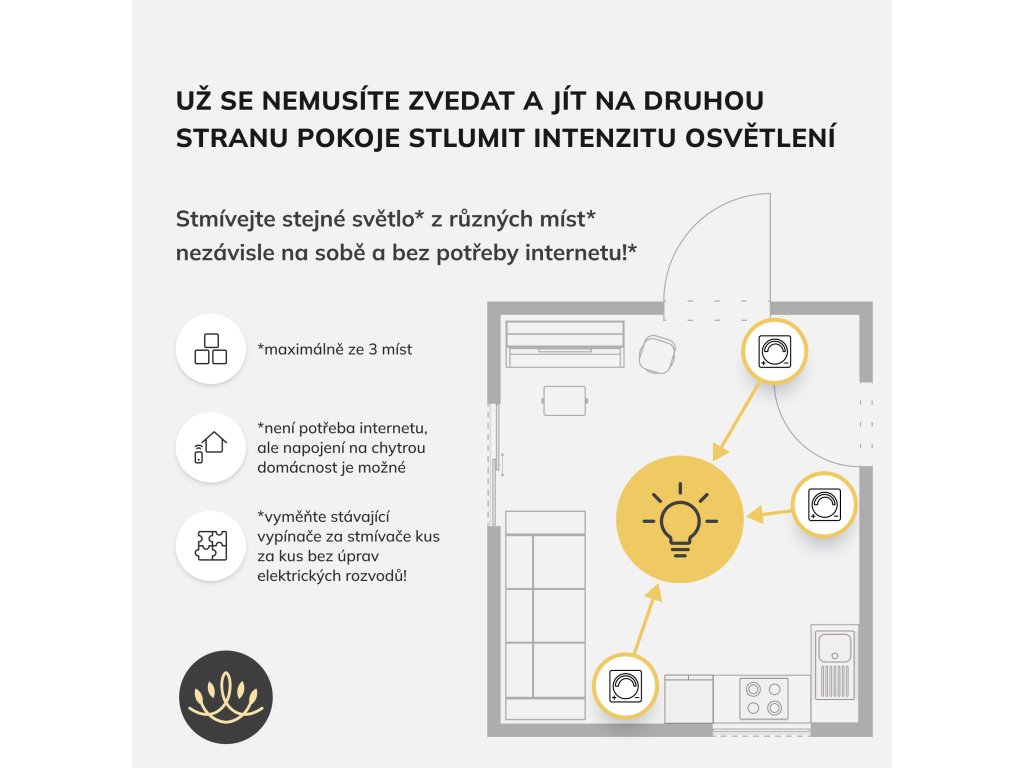 UŽ SE NEMUSÍTE ZVEDAT A JÍT NA DRUHOU STRANU POKOJE STLUMIT INTENZITU OSVĚTLENÍ

Stmívejte stejné světlo* z různých míst* nezávisle na sobě a bez potřeby internetu!*

*maximálně ze 3 míst

*není potřeba internetu, ale napojení na chytrou domácnost je možné

*vyměňte stávající vypínače za stmívače kus za kus bez úprav elektrických rozvodů!